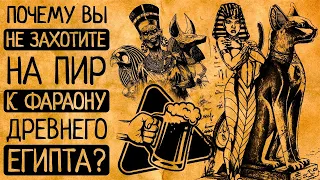 ПОЧЕМУ ВЫ
НЕ ЗАХОТИТЕ
НА ПИР
К ФАРАОНУ
ДРЕВНЕГО
ЕГИПТА?